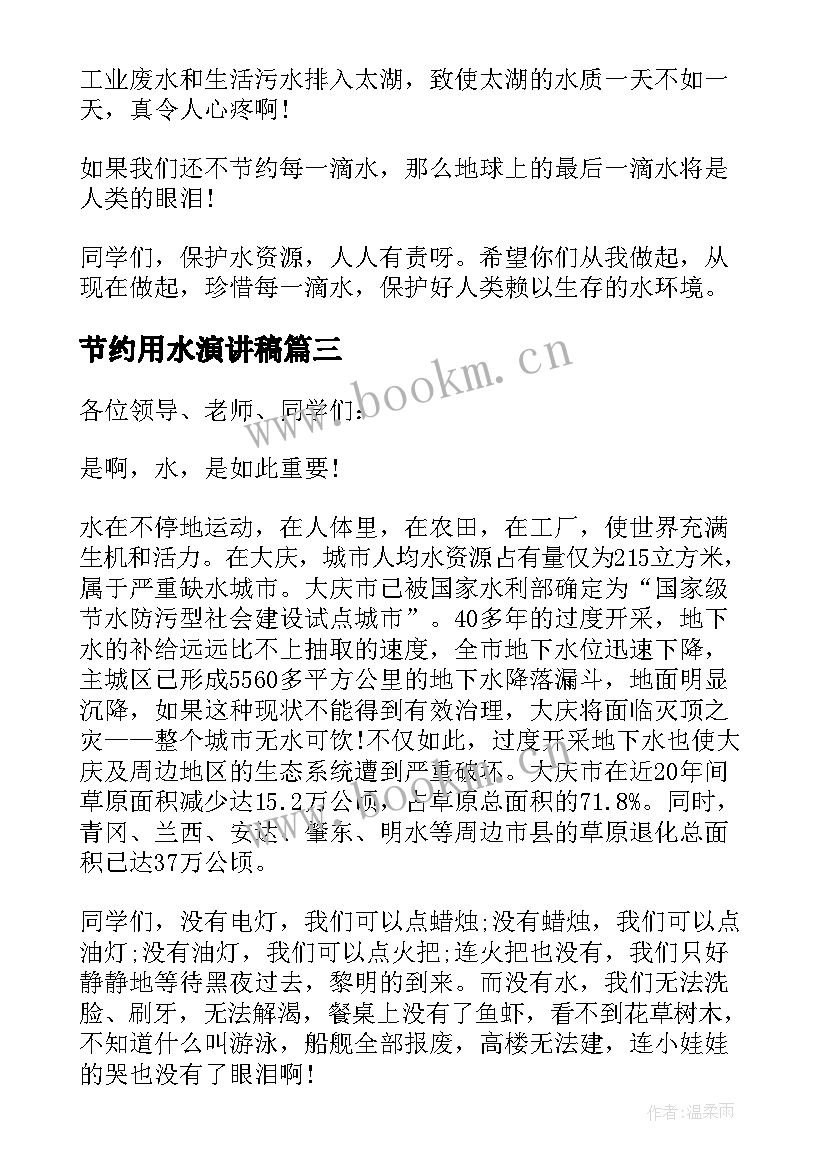 工业废水和生活污水排入太湖，致使太湖的水质一天不如一天，真令人心疼啊！

如果我们还不节约每一滴水，那么地球上的最后一滴水将是人类的眼泪！

同学们，保护水资源，人人有责呀。希望你们从我做起，从现在做起，珍惜每一滴水，保护好人类赖以生存的水环境。

节约用水演讲稿篇三

www.bookm.cn

各位领导、老师、同学们：

是啊，水，是如此重要！

水在不停地运动，在人体里，在农田，在工厂，使世界充满生机和活力。在大庆，城市人均水资源占有量仅为215立方米，属于严重缺水城市。大庆市已被国家水利部确定为“国家级节水防污型社会建设试点城市”。40多年的过度开采，地下水的补给远远比不上抽取的速度，全市地下水位迅速下降，主城区已形成5560多平方公里的地下水降落漏斗，地面明显沉降，如果这种现状不能得到有效治理，大庆将面临灭顶之灾——整个城市无水可饮!不仅如此，过度开采地下水也使大庆及周边地区的生态系统遭到严重破坏。大庆市在近20年间草原面积减少达15.2万公顷，占草原总面积的71.8%。同时，青冈、兰西、安达、肇东、明水等周边市县的草原退化总面积已达37万公顷。

同学们，没有电灯，我们可以点蜡烛;没有蜡烛，我们可以点油灯;没有油灯，我们可以点火把;连火把也没有，我们只好静静地等待黑夜过去，黎明的到来。而没有水，我们无法洗脸、刷牙，无法解渴，餐桌上没有了鱼虾，看不到花草树木，不知道什么叫游泳，船舰全部报废，高楼无法建，连小娃娃的哭也没有了眼泪啊！

作者：温柔雨